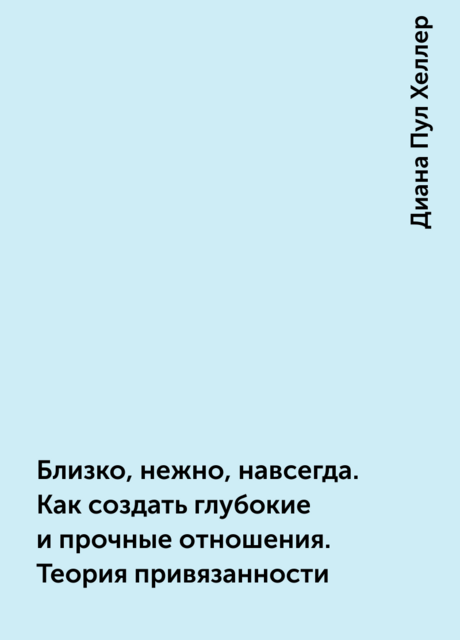 Диана Пул Хеллер

Близко, нежно, навсегда. Как создать глубокие и прочные отношения. Теория привязанности